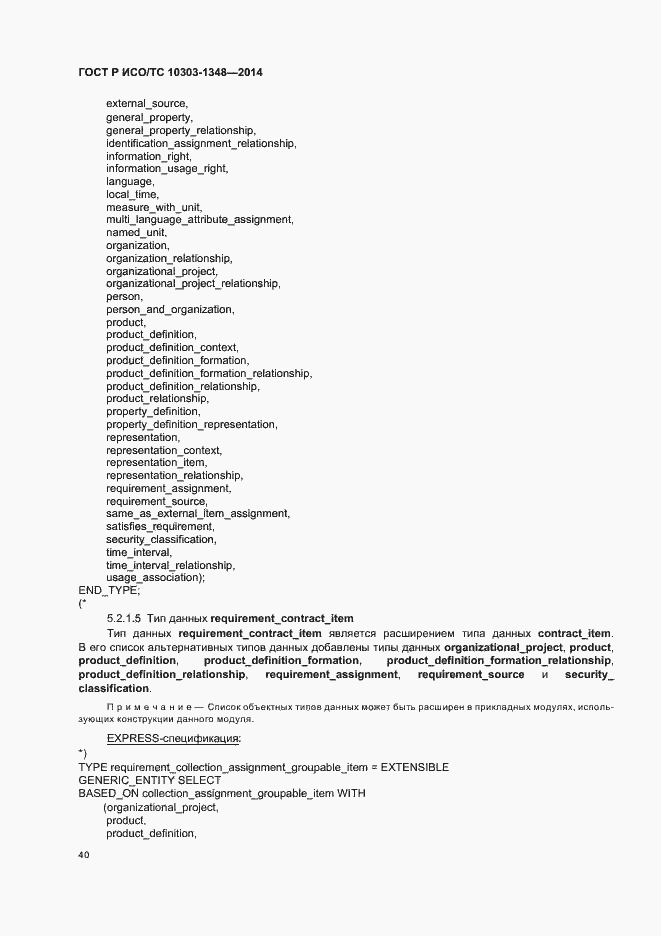 ГОСТ Р ИСО/ТС 10303-1348—2014

external_source,
general_property,
general_property_relationship,
identification_assignment_relationship,
information_right,
information_usage_right,
language,
local_time,
measure_with_unit,
multi_language_attribute_assignment,
named_unit,
organization,
organization_relationship,
organizational_project,
organizational_project_relationship,
person,
person_and_organization,
product,
product_definition,
product_definition_context,
product_definition_formation,
product_definition_formation_relationship,
product_definition_relationship,
product_relationship,
property_definition,
property_definition_representation,
representation,
representation_context,
representation_item,
representation_relationship,
requirement_assignment,
requirement_source,
same_as_external_item_assignment,
satisfies_requirement,
security_classification,
time_interval,
time_interval_relationship,
usage_association);
END_TYPE;
(*

5.2.1.5 Тип данных requirement_contract_item

Тип данных requirement_contract_item является расширением типа данных contract_item. В его список альтернативных типов данных добавлены типы данных organizational_project, product, product_definition, product_definition_formation, product_definition_formation_relationship, product_definition_relationship, requirement_assignment, requirement_source и security_classification.

Примечание — Список объектных типов данных может быть расширен в прикладных модулях, использующих конструкции данного модуля.

EXPRESS-спецификация:
*)
TYPE requirement_collection_assignment_groupable_item = EXTENSIBLE
GENERIC_ENTITY SELECT
BASED_ON collection_assignment_groupable_item WITH
(organizational_project,
product,
product_definition,

40